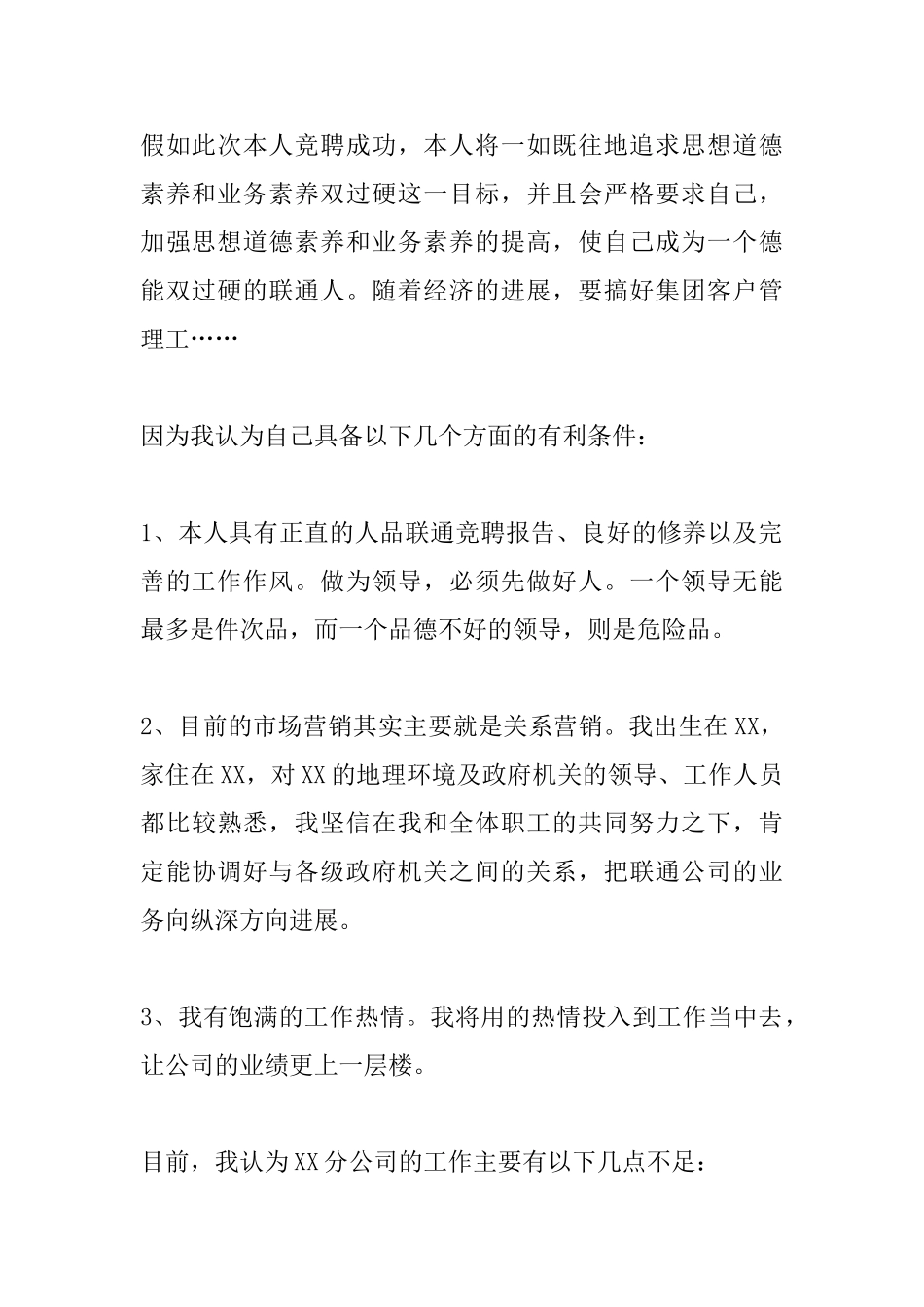 假如此次本人竞聘成功，本人将一如既往地追求思想道德素养和业务素养双过硬这一目标，并且会严格要求自己，加强思想道德素养和业务素养的提高，使自己成为一个德能双过硬的联通人。随着经济的进展，要搞好集团客户管理工……

因为我认为自己具备以下几个方面的有利条件：

1、本人具有正直的人品联通竞聘报告、良好的修养以及完善的工作作风。做为领导，必须先做好人。一个领导无能最多是件次品，而一个品德不好的领导，则是危险品。

2、目前的市场营销其实主要就是关系营销。我出生在XX，家住在XX，对XX的地理环境及政府机关的领导、工作人员都比较熟悉，我坚信在我和全体职工的共同努力之下，肯定能协调好与各级政府机关之间的关系，把联通公司的业务向纵深方向进展。

3、我有饱满的工作热情。我将用的热情投入到工作当中去，让公司的业绩更上一层楼。

目前，我认为XX分公司的工作主要有以下几点不足：